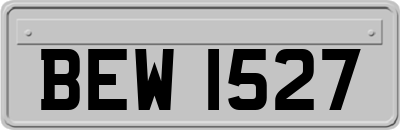 BEW 1527